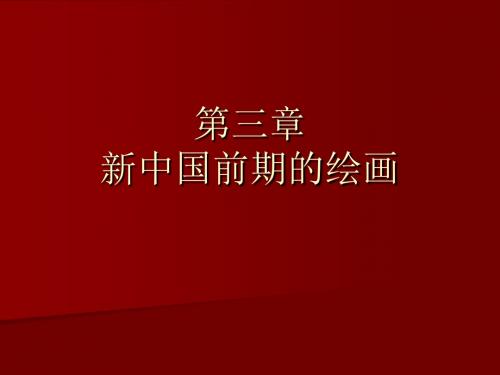 第三章
新中国前期的绘画